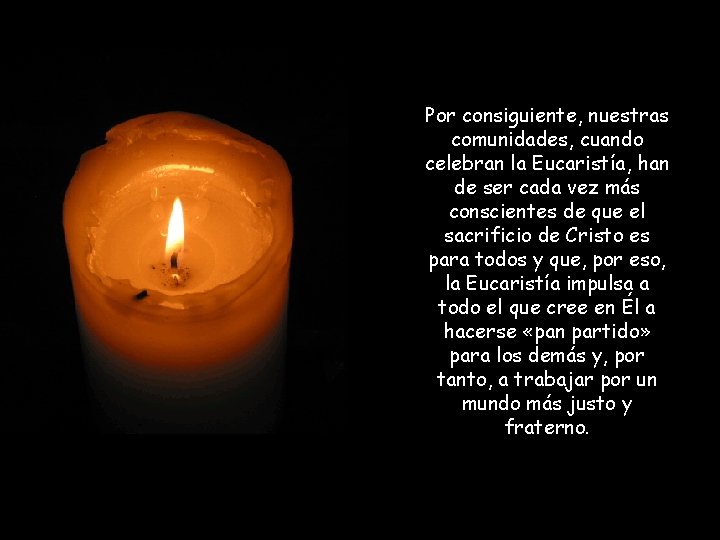 Por consiguiente, nuestras comunidades, cuando celebran la Eucaristía, han de ser cada vez más conscientes de que el sacrificio de Cristo es para todos y que, por eso, la Eucaristía impulsa a todo el que cree en Él a hacerse «pan partido» para los demás y, por tanto, a trabajar por un mundo más justo y fraterno.